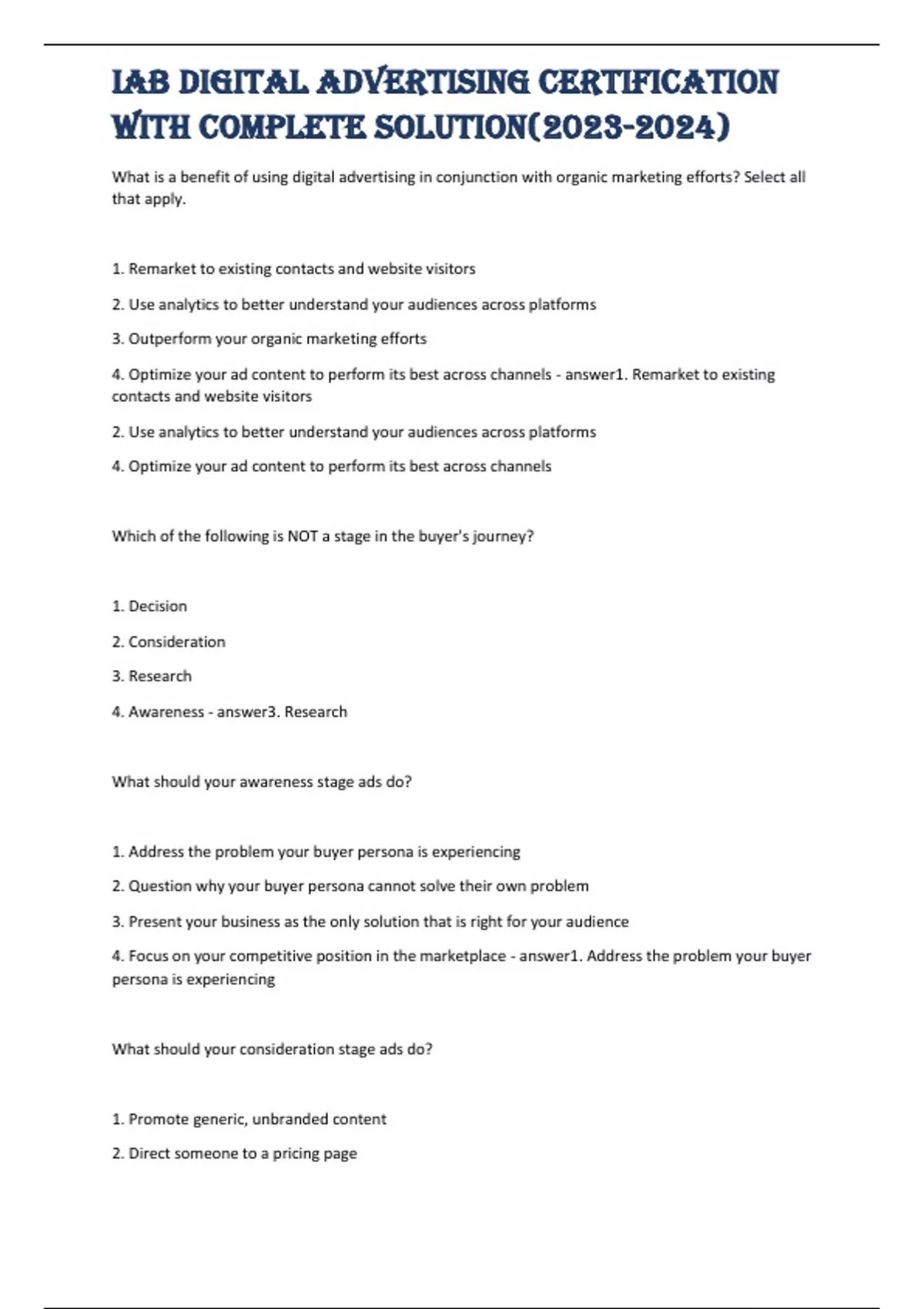 IAB DIGITAL ADVERTISING CERTIFICATION WITH COMPLETE SOLUTION(2023-2024)

What is a benefit of using digital advertising in conjunction with organic marketing efforts? Select all that apply.

1. Remarket to existing contacts and website visitors

2. Use analytics to better understand your audiences across platforms

3. Outperform your organic marketing efforts

4. Optimize your ad content to perform its best across channels - answer1. Remarket to existing contacts and website visitors

2. Use analytics to better understand your audiences across platforms

4. Optimize your ad content to perform its best across channels

Which of the following is NOT a stage in the buyer's journey?

1. Decision

2. Consideration

3. Research

4. Awareness - answer3. Research

What should your awareness stage ads do?

1. Address the problem your buyer persona is experiencing

2. Question why your buyer persona cannot solve their own problem

3. Present your business as the only solution that is right for your audience

4. Focus on your competitive position in the marketplace - answer1. Address the problem your buyer persona is experiencing

What should your consideration stage ads do?

1. Promote generic, unbranded content

2. Direct someone to a pricing page